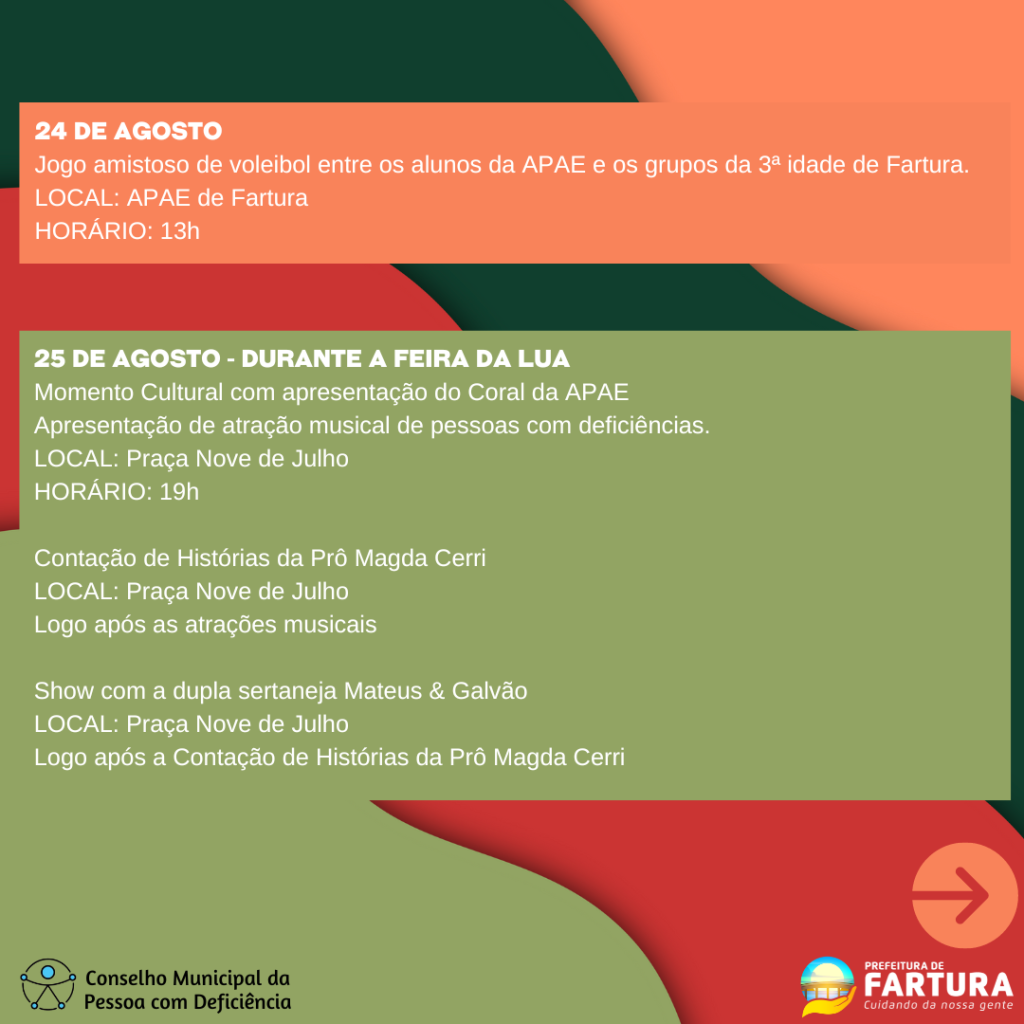 24 DE AGOSTO
Jogo amistoso de voleibol entre os alunos da APAE e os grupos da 3ª idade de Fartura.
LOCAL: APAE de Fartura
HORÁRIO: 13h

25 DE AGOSTO - DURANTE A FEIRA DA LUA
Momento Cultural com apresentação do Coral da APAE
Apresentação de atração musical de pessoas com deficiências.
LOCAL: Praça Nove de Julho
HORÁRIO: 19h

Contação de Histórias da Prô Magda Cerri
LOCAL: Praça Nove de Julho
Logo após as atrações musicais

Show com a dupla sertaneja Mateus & Galvão
LOCAL: Praça Nove de Julho
Logo após a Contação de Histórias da Prô Magda Cerri

Conselho Municipal da Pessoa com Deficiência

PREFEITURA DE FARTURA
Cuidando da nossa gente